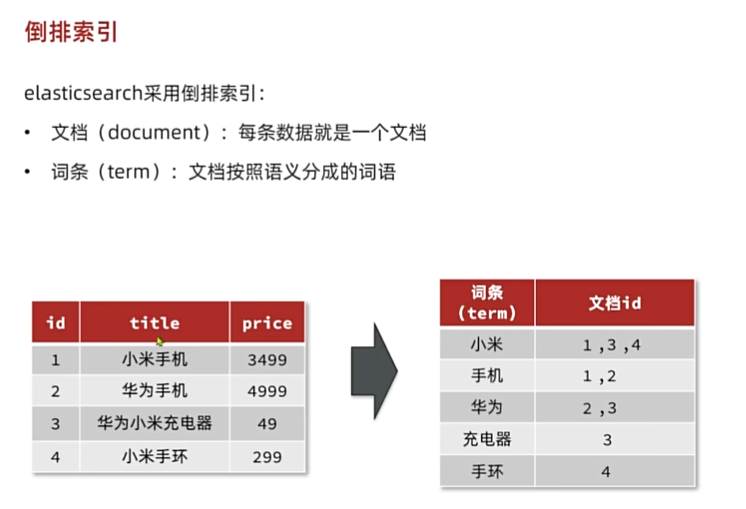 倒排索引

elasticsearch采用倒排索引：

• 文档（document）：每条数据就是一个文档

• 词条（term）：文档按照语义分成的词语

| id | title | price |
|---|---|---|
| 1 | 小米手机 | 3499 |
| 2 | 华为手机 | 4999 |
| 3 | 华为小米充电器 | 49 |
| 4 | 小米手环 | 299 |

| 词条（term） | 文档id |
|---|---|
| 小米 | 1，3，4 |
| 手机 | 1，2 |
| 华为 | 2，3 |
| 充电器 | 3 |
| 手环 | 4 |